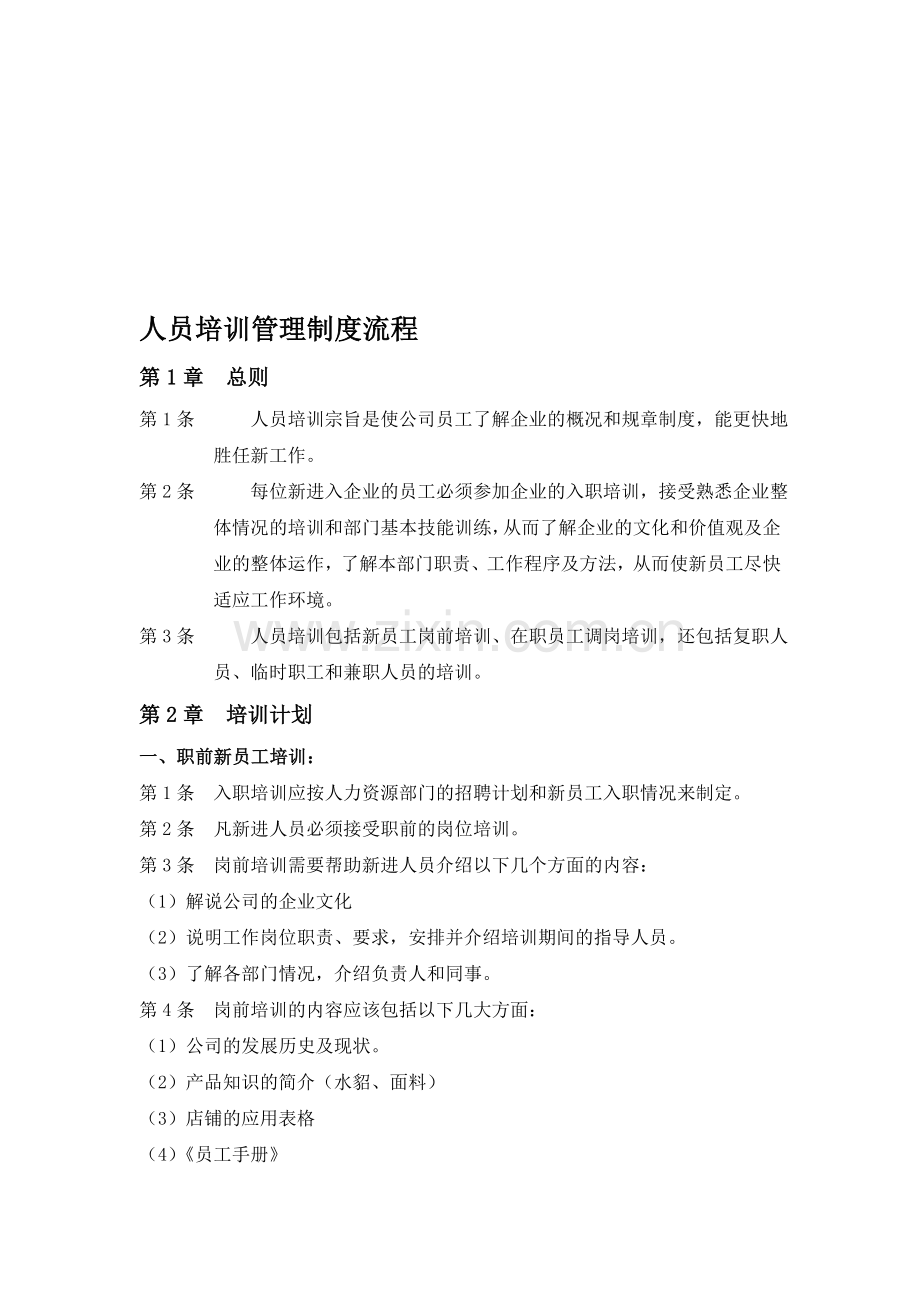 人员培训管理制度流程

第1章 总则

第1条 人员培训宗旨是使公司员工了解企业的概况和规章制度，能更快地胜任新工作。

第2条 每位新进入企业的员工必须参加企业的入职培训，接受熟悉企业整体情况的培训和部门基本技能训练，从而了解企业的文化和价值观及企业的整体运作，了解本部门职责、工作程序及方法，从而使新员工尽快适应工作环境。

第3条 人员培训包括新员工岗前培训、在职员工调岗培训，还包括复职人员、临时职工和兼职人员的培训。

第2章 培训计划

一、职前新员工培训：

第1条 入职培训应按人力资源部门的招聘计划和新员工入职情况来制定。

第2条 凡新进人员必须接受职前的岗位培训。

第3条 岗前培训需要帮助新进人员介绍以下几个方面的内容：

（1）解说公司的企业文化

（2）说明工作岗位职责、要求，安排并介绍培训期间的指导人员。

（3）了解各部门情况，介绍负责人和同事。

第4条 岗前培训的内容应该包括以下几大方面：

（1）公司的发展历史及现状。

（2）产品知识的简介（水貂、面料）

（3）店铺的应用表格

（4）《员工手册》

www.zixin.com.cn